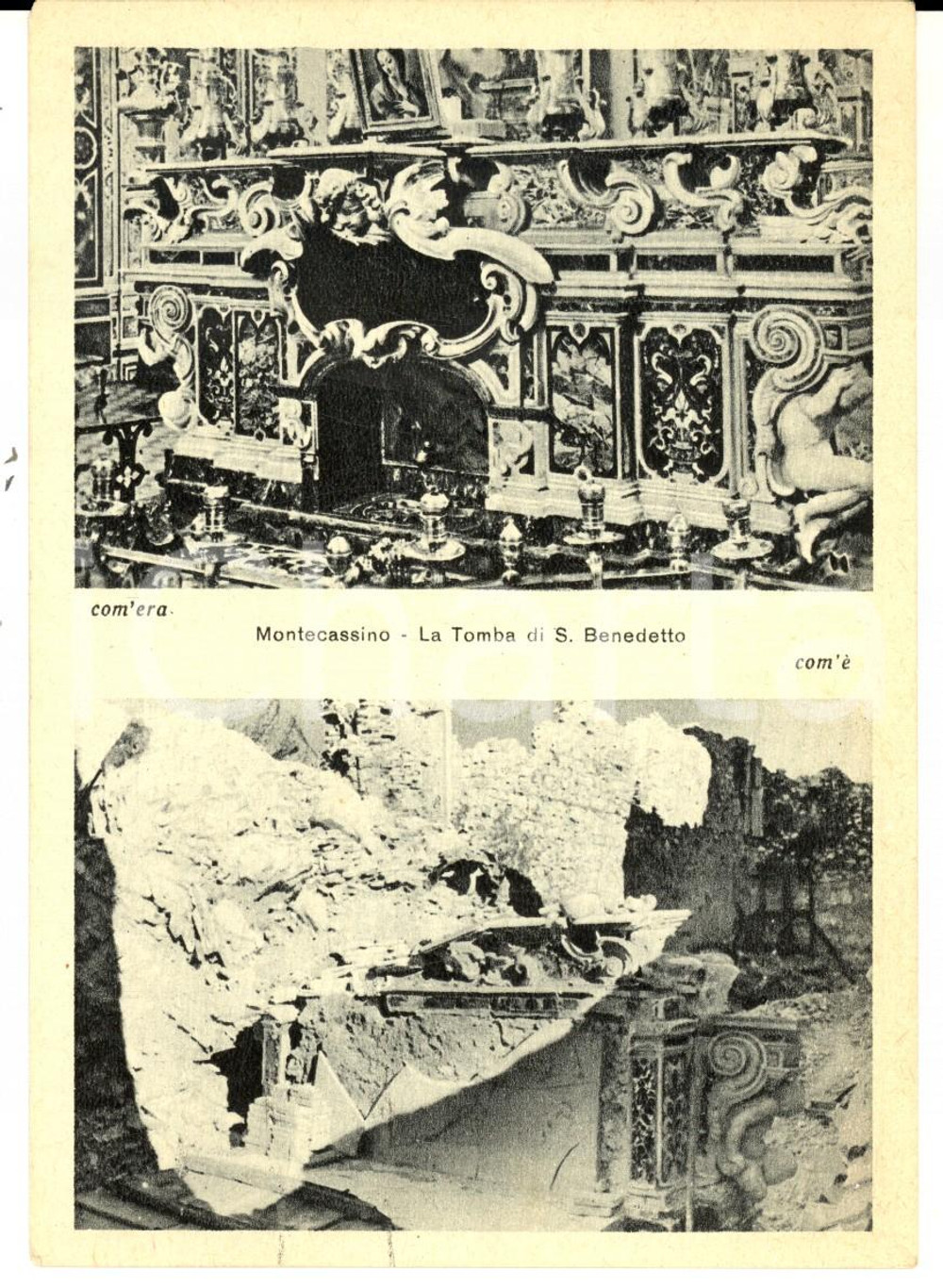 com'era

Montecassino - La Tomba di S. Benedetto

com'è